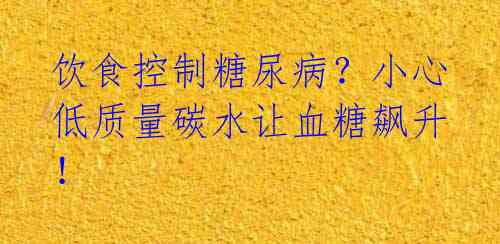 饮食控制糖尿病？小心低质量碳水让血糖飙升！